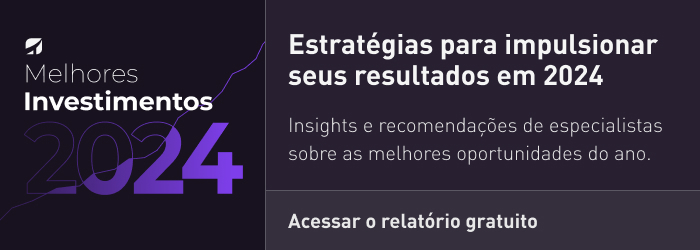 Melhores
Investimentos
2024

Estratégias para impulsionar seus resultados em 2024

Insights e recomendações de especialistas sobre as melhores oportunidades do ano.

Acessar o relatório gratuito